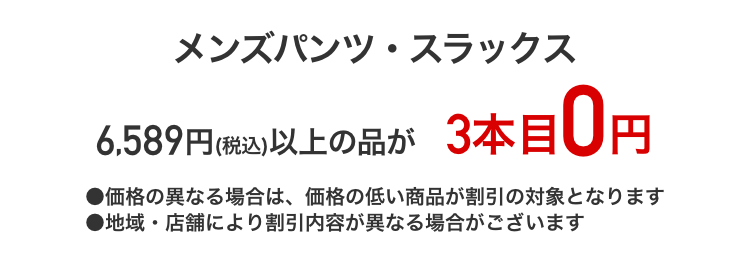 メンズパンツ・スラックス

6,589円(税込)以上の品が　3本目0円

●価格の異なる場合は、価格の低い商品が割引の対象となります
●地域・店舗により割引内容が異なる場合がございます